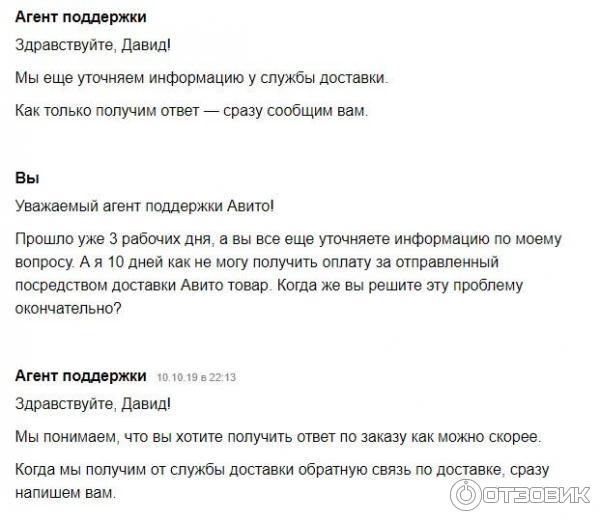 Агент поддержки

Здравствуйте, Давид!

Мы еще уточняем информацию у службы доставки.

Как только получим ответ — сразу сообщим вам.

Вы

Уважаемый агент поддержки Авито!

Прошло уже 3 рабочих дня, а вы все еще уточняете информацию по моему вопросу. А я 10 дней как не могу получить оплату за отправленный посредством доставки Авито товар. Когда же вы решите эту проблему окончательно?

Агент поддержки 10.10.19 в 22:13

Здравствуйте, Давид!

Мы понимаем, что вы хотите получить ответ по заказу как можно скорее.

Когда мы получим от службы доставки обратную связь по доставке, сразу напишем вам.

ОТЗОВИК